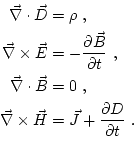 $\vec{\nabla} \cdot \vec{D} = \rho$ ,

$\vec{\nabla} \times \vec{E} = -\frac{\partial \vec{B}}{\partial t}$ ,

$\vec{\nabla} \cdot \vec{B} = 0$ ,

$\vec{\nabla} \times \vec{H} = \vec{J} + \frac{\partial D}{\partial t}$ .